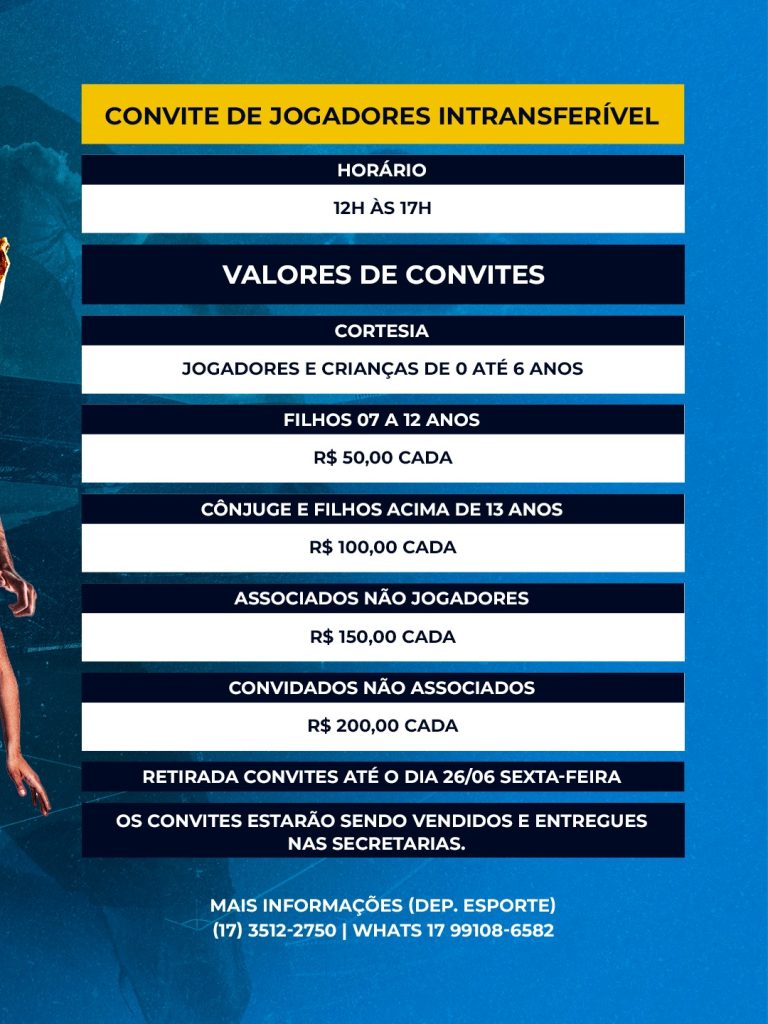 CONVITE DE JOGADORES INTRANSFERÍVEL

HORÁRIO

12H ÀS 17H

VALORES DE CONVITES

CORTESIA

JOGADORES E CRIANÇAS DE 0 ATÉ 6 ANOS

FILHOS 07 A 12 ANOS

R$ 50,00 CADA

CÔNJUGE E FILHOS ACIMA DE 13 ANOS

R$ 100,00 CADA

ASSOCIADOS NÃO JOGADORES

R$ 150,00 CADA

CONVIDADOS NÃO ASSOCIADOS

R$ 200,00 CADA

RETIRADA CONVITES ATÉ O DIA 26/06 SEXTA-FEIRA

OS CONVITES ESTARÃO SENDO VENDIDOS E ENTREGUES NAS SECRETARIAS.

MAIS INFORMAÇÕES (DEP. ESPORTE)
(17) 3512-2750 | WHATS 17 99108-6582